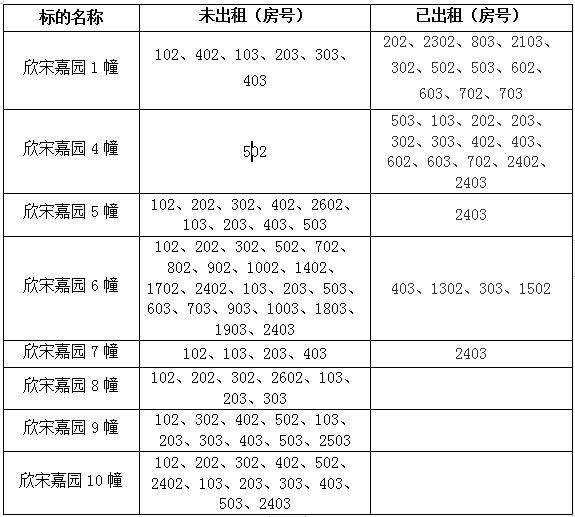 | 标的名称 | 未出租（房号） | 已出租（房号） |
|---|---|---|
| 欣宋嘉园 1 幢 | 102、402、103、203、303、403 | 202、2302、803、2103、302、502、503、602、603、702、703 |
| 欣宋嘉园 4 幢 | 502 | 503、103、202、203、302、303、402、403、602、603、702、2402、2403 |
| 欣宋嘉园 5 幢 | 102、202、302、402、2602、103、203、403、503 | 2403 |
| 欣宋嘉园 6 幢 | 102、202、302、502、702、802、902、1002、1402、1702、2402、103、203、503、603、703、903、1003、1803、1903、2403 | 403、1302、303、1502 |
| 欣宋嘉园 7 幢 | 102、103、203、403 | 2403 |
| 欣宋嘉园 8 幢 | 102、202、302、2602、103、203、303 | |
| 欣宋嘉园 9 幢 | 102、302、402、502、103、203、303、403、503、2503 | |
| 欣宋嘉园 10 幢 | 102、202、302、402、502、2402、103、203、303、403、503、2403 | |